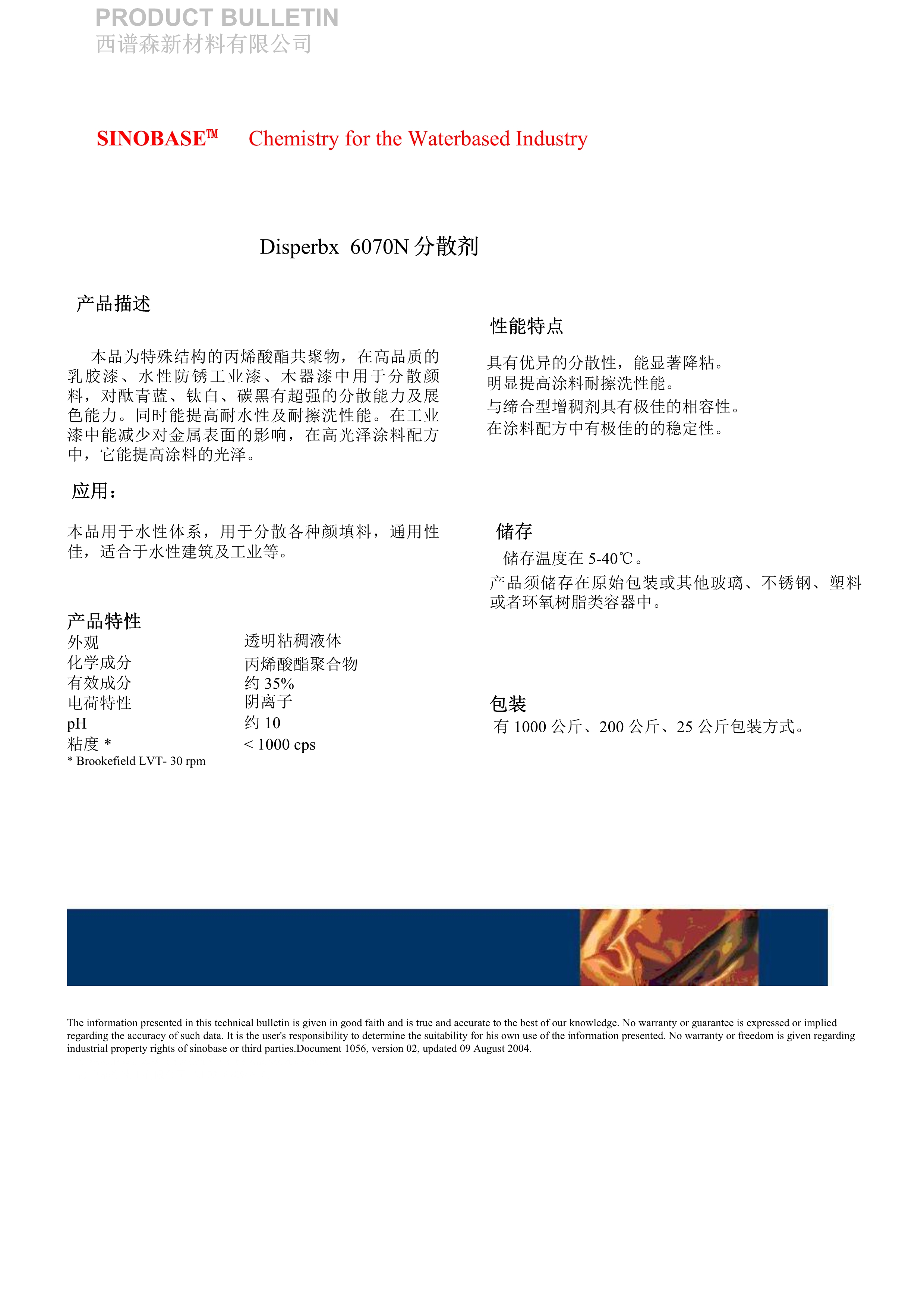 PRODUCT BULLETIN
西谱森新材料有限公司

SINOBASE™ Chemistry for the Waterbased Industry

Disperbx 6070N 分散剂

产品描述

本品为特殊结构的丙烯酸酯共聚物，在高品质的乳胶漆、水性防锈工业漆、木器漆中用于分散颜料，对酞青蓝、钛白、碳黑有超强的分散能力及展色能力。同时能提高耐水性及耐擦洗性能。在工业漆中能减少对金属表面的影响，在高光泽涂料配方中，它能提高涂料的光泽。

应用：

本品用于水性体系，用于分散各种颜填料，通用性佳，适合于水性建筑及工业等。

产品特性

| 外观 | 透明粘稠液体 |
|---|---|
| 化学成分 | 丙烯酸酯聚合物 |
| 有效成分 | 约 35% |
| 电荷特性 | 阴离子 |
| pH | 约 10 |
| 粘度 * | < 1000 cps |

* Brookefield LVT- 30 rpm

性能特点

具有优异的分散性，能显著降粘。
明显提高涂料耐擦洗性能。
与缔合型增稠剂具有极佳的相容性。
在涂料配方中有极佳的的稳定性。

储存

储存温度在 5-40℃。
产品须储存在原始包装或其他玻璃、不锈钢、塑料或者环氧树脂类容器中。

包装

有 1000 公斤、200 公斤、25 公斤包装方式。

The information presented in this technical bulletin is given in good faith and is true and accurate to the best of our knowledge. No warranty or guarantee is expressed or implied regarding the accuracy of such data. It is the user's responsibility to determine the suitability for his own use of the information presented. No warranty or freedom is given regarding industrial property rights of sinobase or third parties.Document 1056, version 02, updated 09 August 2004.